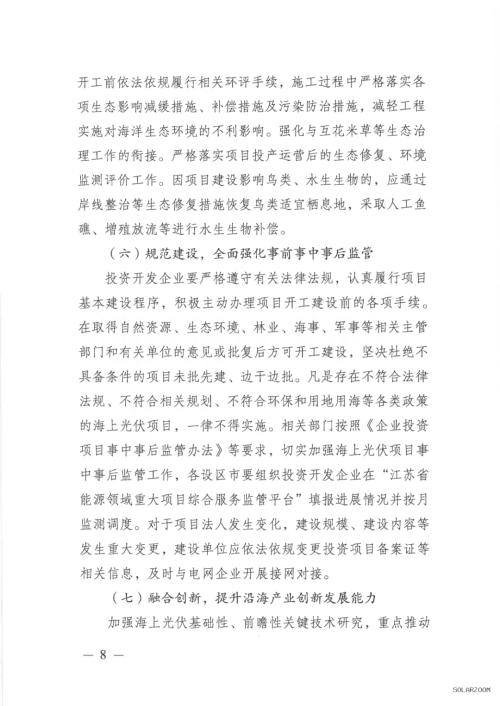 开工前依法依规履行相关环评手续，施工过程中严格落实各项生态影响减缓措施、补偿措施及污染防治措施，减轻工程实施对海洋生态环境的不利影响。强化与互花米草等生态治理工作的衔接。严格落实项目投产运营后的生态修复、环境监测评价工作。因项目建设影响鸟类、水生生物的，应通过岸线整治等生态修复措施恢复鸟类适宜栖息地，采取人工鱼礁、增殖放流等进行水生生物补偿。

（六）规范建设，全面强化事前事中事后监管

投资开发企业要严格遵守有关法律法规，认真履行项目基本建设程序，积极主动办理项目开工建设前的各项手续。在取得自然资源、生态环境、林业、海事、军事等相关主管部门和有关单位的意见或批复后方可开工建设，坚决杜绝不具备条件的项目未批先建、边干边批。凡是存在不符合法律法规、不符合相关规划、不符合环保和用地用海等各类政策的海上光伏项目，一律不得实施。相关部门按照《企业投资项目事中事后监管办法》等要求，切实加强海上光伏项目事中事后监管工作，各设区市要组织投资开发企业在“江苏省能源领域重大项目综合服务监管平台”填报进展情况并按月监测调度。对于项目法人发生变化，建设规模、建设内容等发生重大变更，建设单位应依法依规变更投资项目备案证等相关信息，及时与电网企业开展接网对接。

（七）融合创新，提升沿海产业创新发展能力

加强海上光伏基础性、前瞻性关键技术研究，重点推动

— 8 —

SOLARZOOM